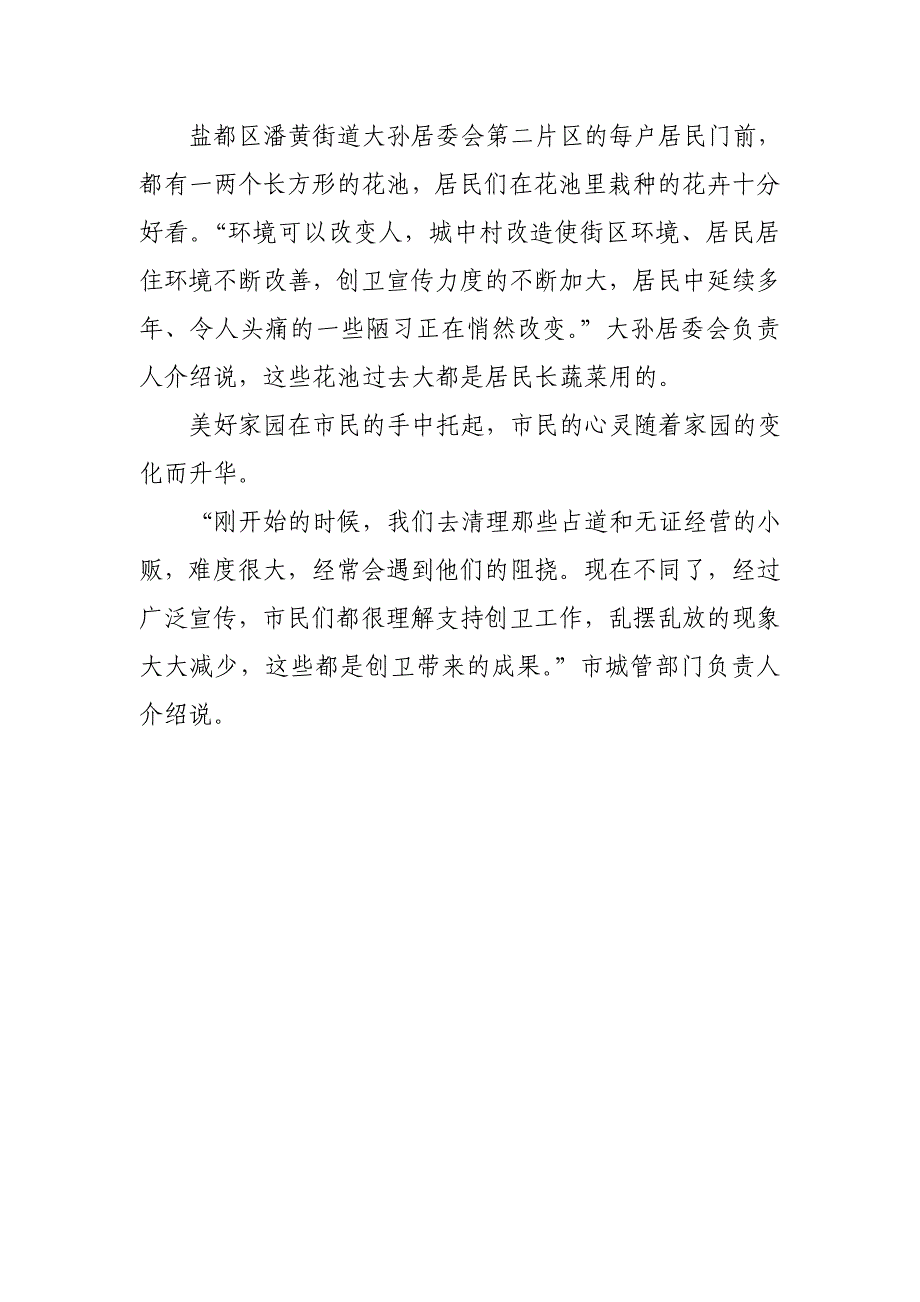 盐都区潘黄街道大孙居委会第二片区的每户居民门前，都有一两个长方形的花池，居民们在花池里栽种的花卉十分好看。“环境可以改变人，城中村改造使街区环境、居民居住环境不断改善，创卫宣传力度的不断加大，居民中延续多年、令人头痛的一些陋习正在悄然改变。”大孙居委会负责人介绍说，这些花池过去大都是居民长蔬菜用的。

美好家园在市民的手中托起，市民的心灵随着家园的变化而升华。

“刚开始的时候，我们去清理那些占道和无证经营的小贩，难度很大，经常会遇到他们的阻挠。现在不同了，经过广泛宣传，市民们都很理解支持创卫工作，乱摆乱放的现象大大减少，这些都是创卫带来的成果。”市城管部门负责人介绍说。